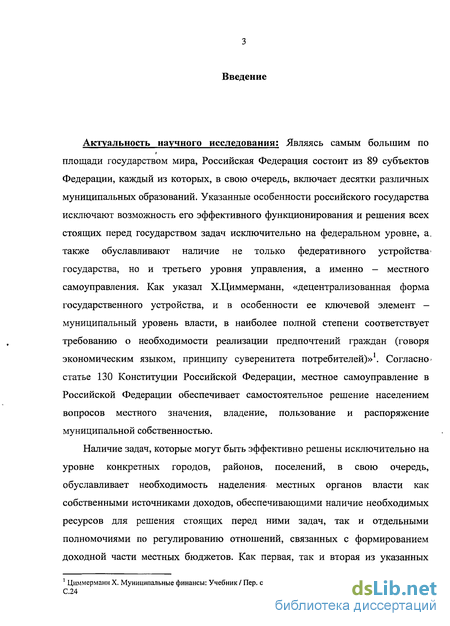 3

Введение

Актуальность научного исследования: Являясь самым большим по площади государством мира, Российская Федерация состоит из 89 субъектов Федерации, каждый из которых, в свою очередь, включает десятки различных муниципальных образований. Указанные особенности российского государства исключают возможность его эффективного функционирования и решения всех стоящих перед государством задач исключительно на федеральном уровне, а также обуславливают наличие не только федеративного устройства государства, но и третьего уровня управления, а именно – местного самоуправления. Как указал Х.Циммерманн, «децентрализованная форма государственного устройства, и в особенности ее ключевой элемент – муниципальный уровень власти, в наиболее полной степени соответствует требованию о необходимости реализации предпочтений граждан (говоря экономическим языком, принципу суверенитета потребителей)»$^1$. Согласно статье 130 Конституции Российской Федерации, местное самоуправление в Российской Федерации обеспечивает самостоятельное решение населением вопросов местного значения, владение, пользование и распоряжение муниципальной собственностью.

Наличие задач, которые могут быть эффективно решены исключительно на уровне конкретных городов, районов, поселений, в свою очередь, обуславливает необходимость наделения местных органов власти как собственными источниками доходов, обеспечивающими наличие необходимых ресурсов для решения стоящих перед ними задач, так и отдельными полномочиями по регулированию отношений, связанных с формированием доходной части местных бюджетов. Как первая, так и вторая из указанных

$^1$ Циммерманн Х. Муниципальные финансы: Учебник / Пер. с
С.24

dsLib.net
библиотека диссертаций